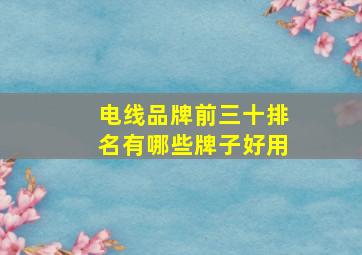 电线品牌前三十排名有哪些牌子好用